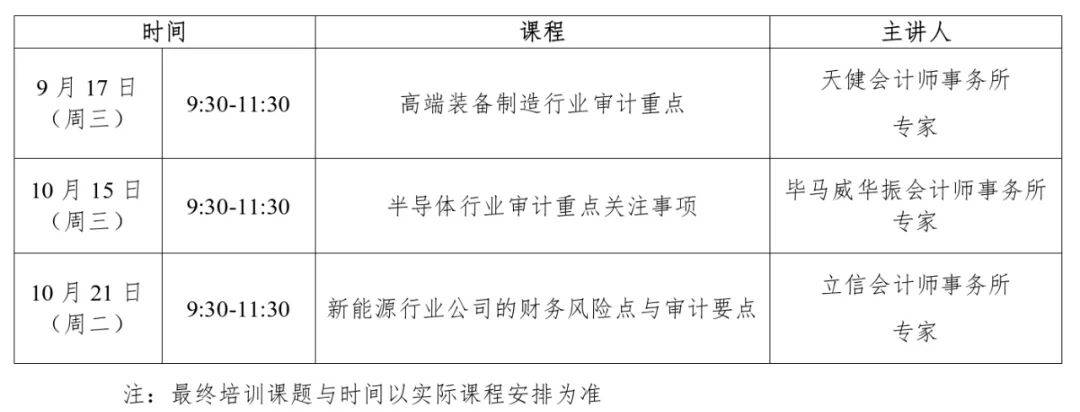 | 时间 |  | 课程 | 主讲人 |
|---|---|---|---|
| 9月17日（周三） | 9:30-11:30 | 高端装备制造行业审计重点 | 天健会计师事务所专家 |
| 10月15日（周三） | 9:30-11:30 | 半导体行业审计重点关注事项 | 毕马威华振会计师事务所专家 |
| 10月21日（周二） | 9:30-11:30 | 新能源行业公司的财务风险点与审计要点 | 立信会计师事务所专家 |

注：最终培训课题与时间以实际课程安排为准